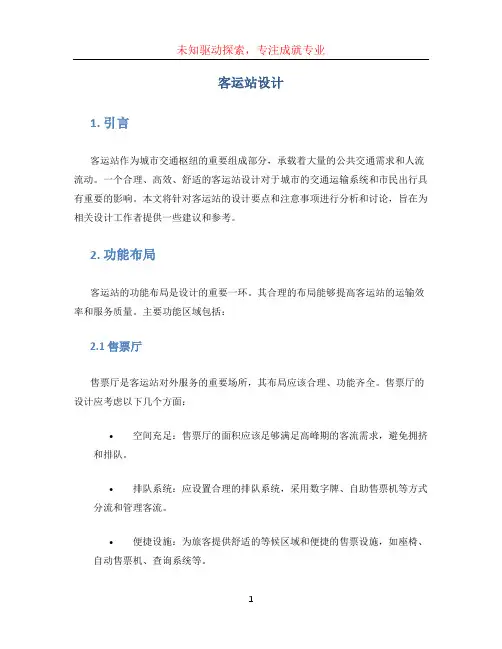 未知驱动探索，专注成就专业

客运站设计

1. 引言

客运站作为城市交通枢纽的重要组成部分，承载着大量的公共交通需求和人流流动。一个合理、高效、舒适的客运站设计对于城市的交通运输系统和市民出行具有重要的影响。本文将针对客运站的设计要点和注意事项进行分析和讨论，旨在为相关设计工作者提供一些建议和参考。

2. 功能布局

客运站的功能布局是设计的重要一环。其合理的布局能够提高客运站的运输效率和服务质量。主要功能区域包括：

2.1 售票厅

售票厅是客运站对外服务的重要场所，其布局应该合理、功能齐全。售票厅的设计应考虑以下几个方面：

• 空间充足：售票厅的面积应该足够满足高峰期的客流需求，避免拥挤和排队。

• 排队系统：应设置合理的排队系统，采用数字牌、自助售票机等方式分流和管理客流。

• 便捷设施：为旅客提供舒适的等候区域和便捷的售票设施，如座椅、自动售票机、查询系统等。

1